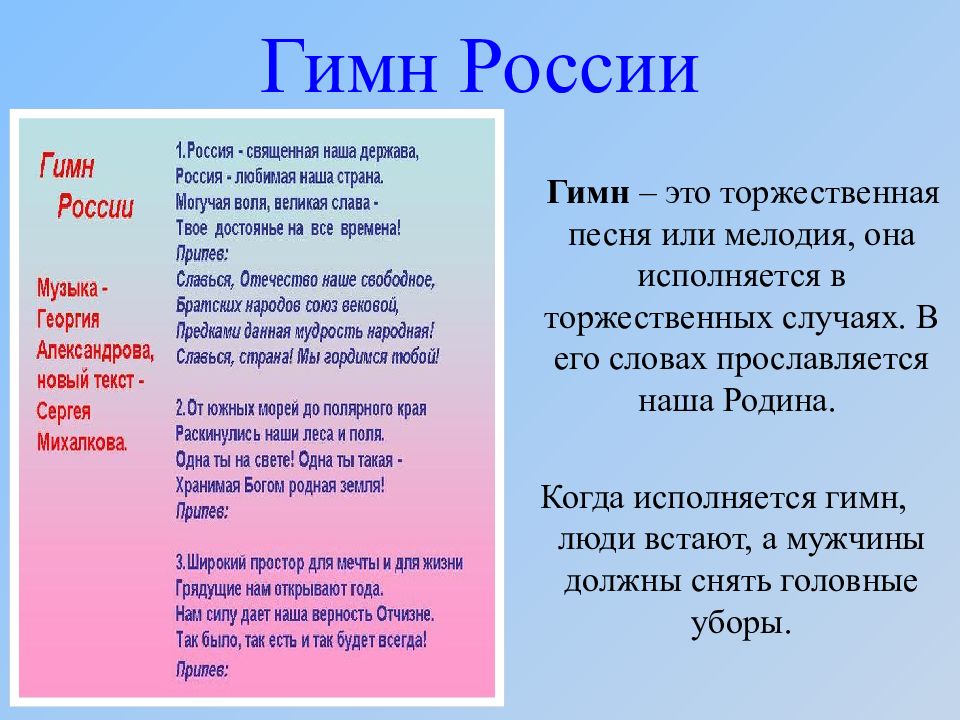 Гимн России

Гимн России

Музыка - Георгия Александрова, новый текст - Сергея Михалкова.

1.Россия - священная наша держава,
Россия - любимая наша страна.
Могучая воля, великая слава -
Твое достоянье на все времена!
Припев:
Славься, Отечество наше свободное,
Братских народов союз вековой,
Предками данная мудрость народная!
Славься, страна! Мы гордимся тобой!

2.От южных морей до полярного края
Раскинулись наши леса и поля.
Одна ты на свете! Одна ты такая -
Хранимая Богом родная земля!
Припев:

3.Широкий простор для мечты и для жизни
Грядущие нам открывают года.
Нам силу дает наша верность Отчизне.
Так было, так есть и так будет всегда!
Припев:

Гимн – это торжественная песня или мелодия, она исполняется в торжественных случаях. В его словах прославляется наша Родина.

Когда исполняется гимн, люди встают, а мужчины должны снять головные уборы.